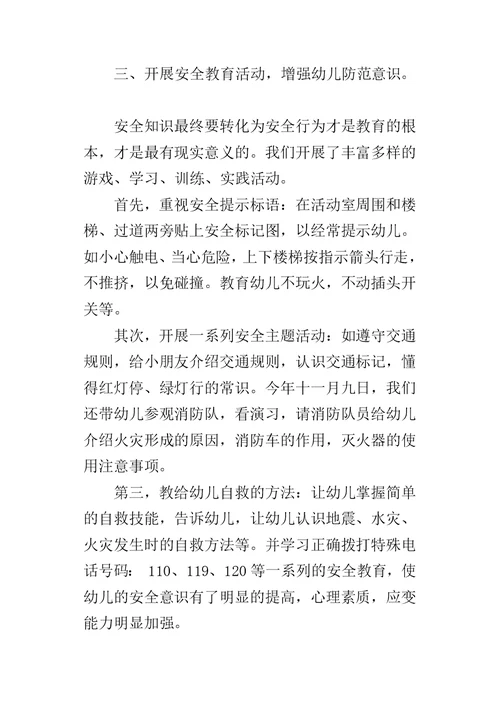 三、开展安全教育活动，增强幼儿防范意识。

安全知识最终要转化为安全行为才是教育的根本，才是最有现实意义的。我们开展了丰富多样的游戏、学习、训练、实践活动。

首先，重视安全提示标语：在活动室周围和楼梯、过道两旁贴上安全标记图，以经常提示幼儿。如小心触电、当心危险，上下楼梯按指示箭头行走，不推挤，以免碰撞。教育幼儿不玩火，不动插头开关等。

其次，开展一系列安全主题活动：如遵守交通规则，给小朋友介绍交通规则，认识交通标记，懂得红灯停、绿灯行的常识。今年十一月九日，我们还带幼儿参观消防队，看演习，请消防队员给幼儿介绍火灾形成的原因，消防车的作用，灭火器的使用注意事项。

第三，教给幼儿自救的方法：让幼儿掌握简单的自救技能，告诉幼儿，让幼儿认识地震、水灾、火灾发生时的自救方法等。并学习正确拨打特殊电话号码： 110、119、120 等一系列的安全教育，使幼儿的安全意识有了明显的提高，心理素质，应变能力明显加强。